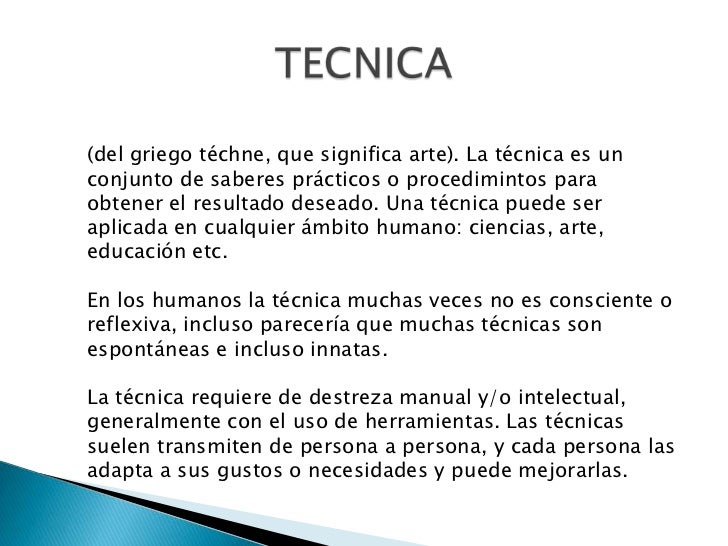 TECNICA

(del griego téchne, que significa arte). La técnica es un conjunto de saberes prácticos o procedimintos para obtener el resultado deseado. Una técnica puede ser aplicada en cualquier ámbito humano: ciencias, arte, educación etc.

En los humanos la técnica muchas veces no es consciente o reflexiva, incluso parecería que muchas técnicas son espontáneas e incluso innatas.

La técnica requiere de destreza manual y/o intelectual, generalmente con el uso de herramientas. Las técnicas suelen transmiten de persona a persona, y cada persona las adapta a sus gustos o necesidades y puede mejorarlas.